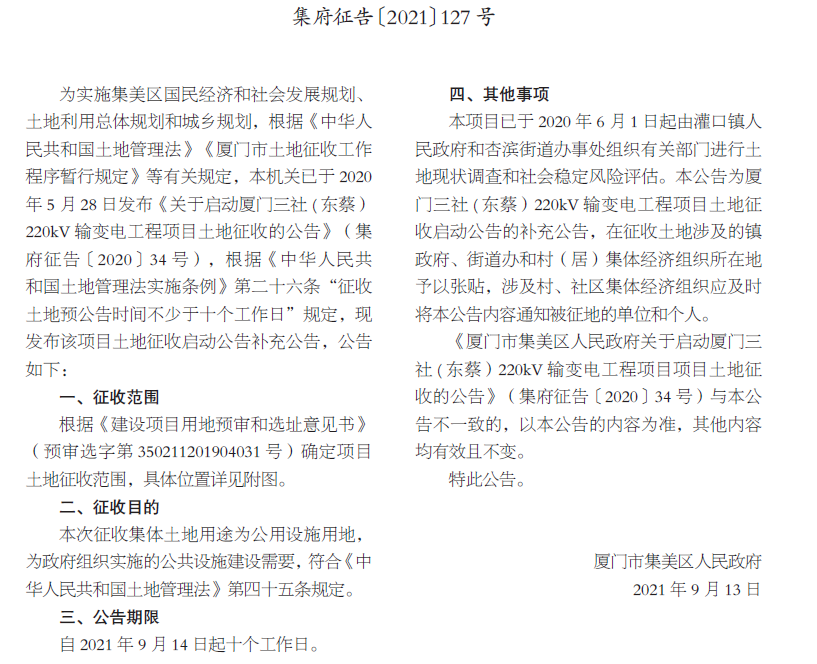 集府征告〔2021〕127 号

为实施集美区国民经济和社会发展规划、土地利用总体规划和城乡规划，根据《中华人民共和国土地管理法》《厦门市土地征收工作程序暂行规定》等有关规定，本机关已于 2020 年 5 月 28 日发布《关于启动厦门三社（东蔡）220kV 输变电工程项目土地征收的公告》（集府征告〔2020〕34 号），根据《中华人民共和国土地管理法实施条例》第二十六条“征收土地预公告时间不少于十个工作日”规定，现发布该项目土地征收启动公告补充公告，公告如下：

一、征收范围

根据《建设项目用地预审和选址意见书》（预审选字第 350211201904031 号）确定项目土地征收范围，具体位置详见附图。

二、征收目的

本次征收集体土地用途为公用设施用地，为政府组织实施的公共设施建设需要，符合《中华人民共和国土地管理法》第四十五条规定。

三、公告期限

自 2021 年 9 月 14 日起十个工作日。

四、其他事项

本项目已于 2020 年 6 月 1 日起由灌口镇人民政府和杏滨街道办事处组织有关部门进行土地现状调查和社会稳定风险评估。本公告为厦门三社（东蔡）220kV 输变电工程项目土地征收启动公告的补充公告，在征收土地涉及的镇政府、街道办和村（居）集体经济组织所在地予以张贴，涉及村、社区集体经济组织应及时将本公告内容通知被征地的单位和个人。

《厦门市集美区人民政府关于启动厦门三社（东蔡）220kV 输变电工程项目项目土地征收的公告》（集府征告〔2020〕34 号）与本公告不一致的，以本公告的内容为准，其他内容均有效且不变。

特此公告。

厦门市集美区人民政府
2021 年 9 月 13 日